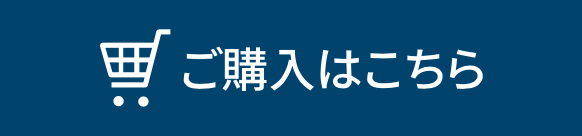 ご購入はこちら